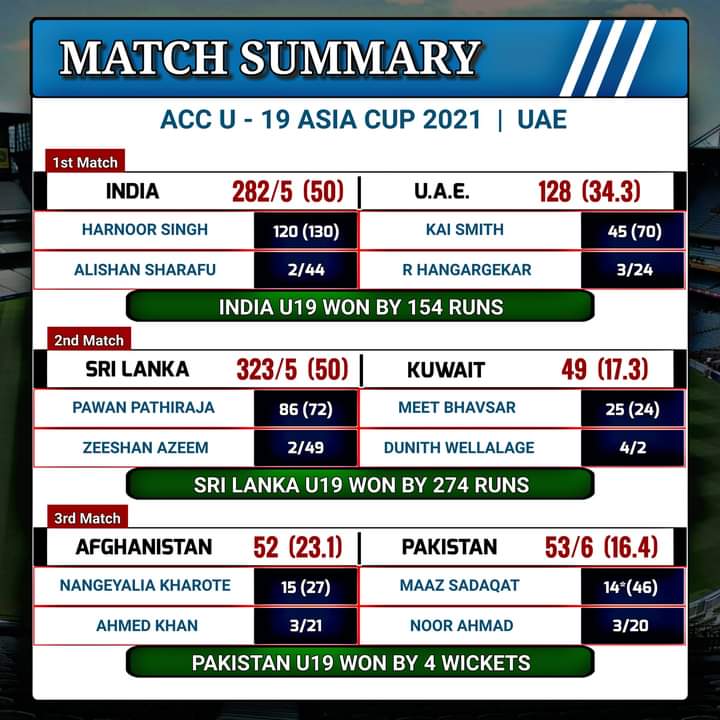 MATCH SUMMARY

ACC U - 19 ASIA CUP 2021 | UAE

1st Match

| INDIA | 282/5 (50) | U.A.E. | 128 (34.3) |
|---|---|---|---|
| HARNOOR SINGH | 120 (130) | KAI SMITH | 45 (70) |
| ALISHAN SHARAFU | 2/44 | R HANGARGEKAR | 3/24 |

INDIA U19 WON BY 154 RUNS

2nd Match

| SRI LANKA | 323/5 (50) | KUWAIT | 49 (17.3) |
|---|---|---|---|
| PAWAN PATHIRAJA | 86 (72) | MEET BHAVSAR | 25 (24) |
| ZEESHAN AZEEM | 2/49 | DUNITH WELLALAGE | 4/2 |

SRI LANKA U19 WON BY 274 RUNS

3rd Match

| AFGHANISTAN | 52 (23.1) | PAKISTAN | 53/6 (16.4) |
|---|---|---|---|
| NANGEYALIA KHAROTE | 15 (27) | MAAZ SADAQAT | 14*(46) |
| AHMED KHAN | 3/21 | NOOR AHMAD | 3/20 |

PAKISTAN U19 WON BY 4 WICKETS